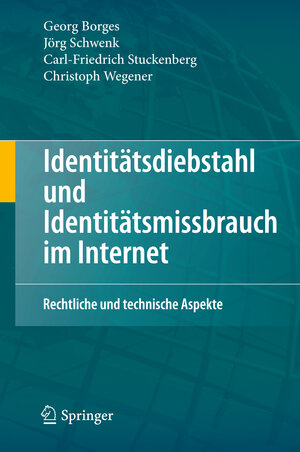 Georg Borges
Jörg Schwenk
Carl-Friedrich Stuckenberg
Christoph Wegener

Identitätsdiebstahl und Identitätsmissbrauch im Internet

Rechtliche und technische Aspekte

Springer